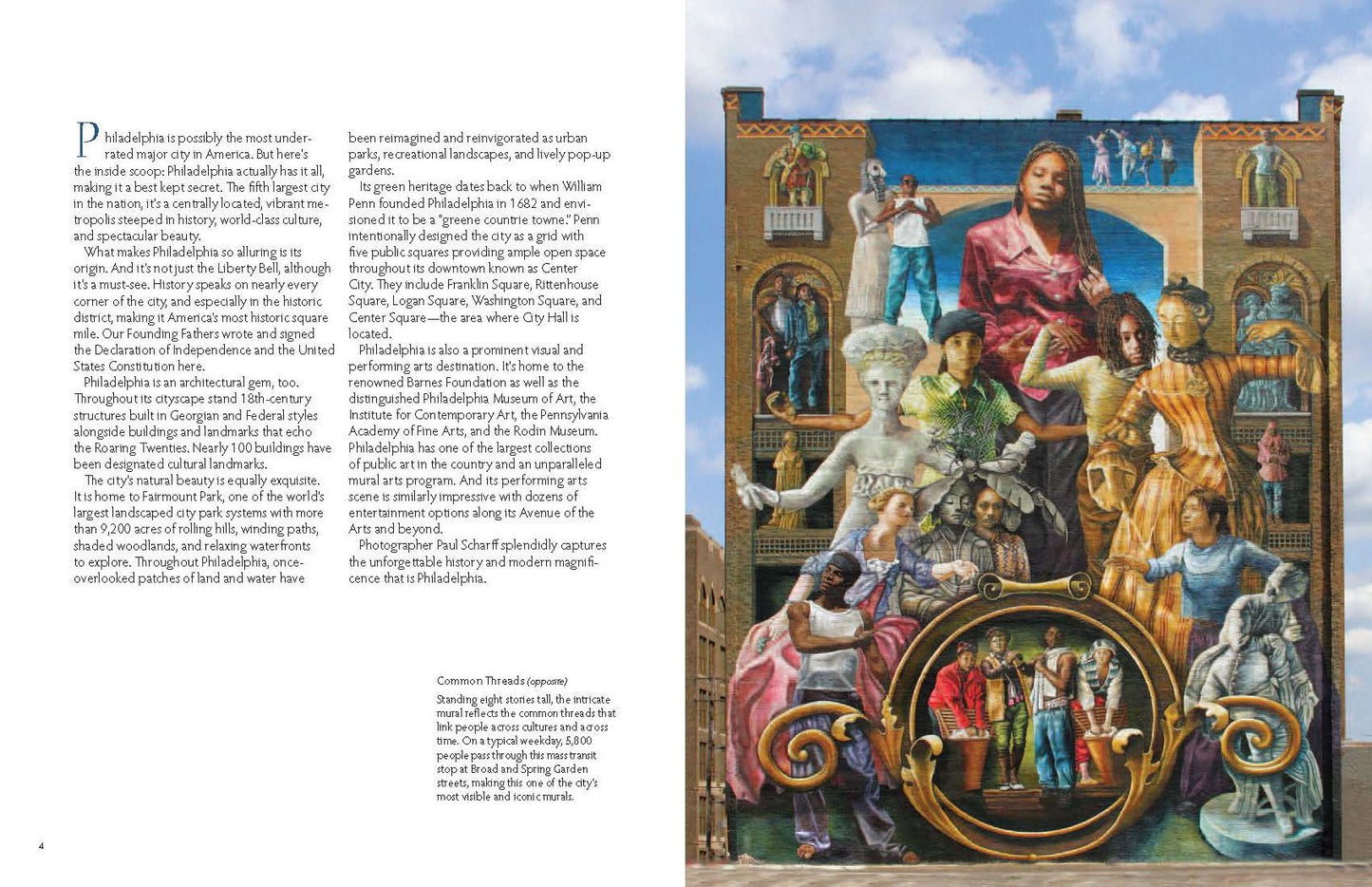 Philadelphia is possibly the most underrated major city in America. But here's the inside scoop: Philadelphia actually has it all, making it a best kept secret. The fifth largest city in the nation, it's a centrally located, vibrant metropolis steeped in history, world-class culture, and spectacular beauty.

What makes Philadelphia so alluring is its origin. And it's not just the Liberty Bell, although it's a must-see. History speaks on nearly every corner of the city, and especially in the historic district, making it America's most historic square mile. Our Founding Fathers wrote and signed the Declaration of Independence and the United States Constitution here.

Philadelphia is an architectural gem, too. Throughout its cityscape stand 18th-century structures built in Georgian and Federal styles alongside buildings and landmarks that echo the Roaring Twenties. Nearly 100 buildings have been designated cultural landmarks.

The city's natural beauty is equally exquisite. It is home to Fairmount Park, one of the world's largest landscaped city park systems with more than 9,200 acres of rolling hills, winding paths, shaded woodlands, and relaxing waterfronts to explore. Throughout Philadelphia, once-overlooked patches of land and water have been reimagined and reinvigorated as urban parks, recreational landscapes, and lively pop-up gardens.

Its green heritage dates back to when William Penn founded Philadelphia in 1682 and envisioned it to be a "greene countrie towne." Penn intentionally designed the city as a grid with five public squares providing ample open space throughout its downtown known as Center City. They include Franklin Square, Rittenhouse Square, Logan Square, Washington Square, and Center Square—the area where City Hall is located.

Philadelphia is also a prominent visual and performing arts destination. It's home to the renowned Barnes Foundation as well as the distinguished Philadelphia Museum of Art, the Institute for Contemporary Art, the Pennsylvania Academy of Fine Arts, and the Rodin Museum. Philadelphia has one of the largest collections of public art in the country and an unparalleled mural arts program. And its performing arts scene is similarly impressive with dozens of entertainment options along its Avenue of the Arts and beyond.

Photographer Paul Scharff splendidly captures the unforgettable history and modern magnificence that is Philadelphia.

Common Threads (opposite)

Standing eight stories tall, the intricate mural reflects the common threads that link people across cultures and across time. On a typical weekday, 5,800 people pass through this mass transit stop at Broad and Spring Garden streets, making this one of the city's most visible and iconic murals.

4